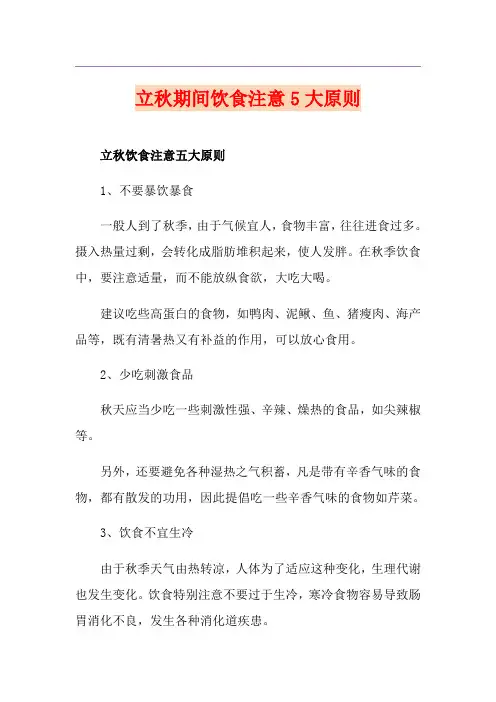 立秋期间饮食注意 5 大原则

立秋饮食注意五大原则

1、不要暴饮暴食

一般人到了秋季，由于气候宜人，食物丰富，往往进食过多。摄入热量过剩，会转化成脂肪堆积起来，使人发胖。在秋季饮食中，要注意适量，而不能放纵食欲，大吃大喝。

建议吃些高蛋白的食物，如鸭肉、泥鳅、鱼、猪瘦肉、海产品等，既有清暑热又有补益的作用，可以放心食用。

2、少吃刺激食品

秋天应当少吃一些刺激性强、辛辣、燥热的食品，如尖辣椒等。

另外，还要避免各种湿热之气积蓄，凡是带有辛香气味的食物，都有散发的功用，因此提倡吃一些辛香气味的食物如芹菜。

3、饮食不宜生冷

由于秋季天气由热转凉，人体为了适应这种变化，生理代谢也发生变化。饮食特别注意不要过于生冷，寒冷食物容易导致肠胃消化不良，发生各种消化道疾患。